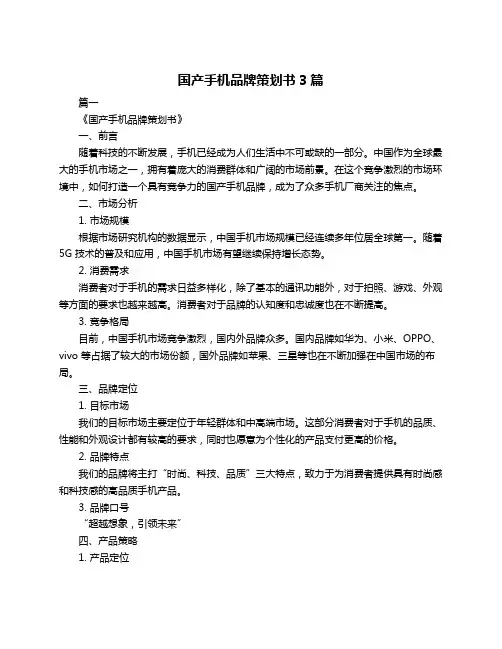 国产手机品牌策划书 3 篇

篇一

《国产手机品牌策划书》

一、前言

随着科技的不断发展，手机已经成为人们生活中不可或缺的一部分。中国作为全球最大的手机市场之一，拥有着庞大的消费群体和广阔的市场前景。在这个竞争激烈的市场环境中，如何打造一个具有竞争力的国产手机品牌，成为了众多手机厂商关注的焦点。

二、市场分析

1. 市场规模

根据市场研究机构的数据显示，中国手机市场规模已经连续多年位居全球第一。随着 5G 技术的普及和应用，中国手机市场有望继续保持增长态势。

2. 消费需求

消费者对于手机的需求日益多样化，除了基本的通讯功能外，对于拍照、游戏、外观等方面的要求也越来越高。消费者对于品牌的认知度和忠诚度也在不断提高。

3. 竞争格局

目前，中国手机市场竞争激烈，国内外品牌众多。国内品牌如华为、小米、OPPO、vivo 等占据了较大的市场份额，国外品牌如苹果、三星等也在不断加强在中国市场的布局。

三、品牌定位

1. 目标市场

我们的目标市场主要定位于年轻群体和中高端市场。这部分消费者对于手机的品质、性能和外观设计都有较高的要求，同时也愿意为个性化的产品支付更高的价格。

2. 品牌特点

我们的品牌将主打“时尚、科技、品质”三大特点，致力于为消费者提供具有时尚感和科技感的高品质手机产品。

3. 品牌口号

“超越想象，引领未来”

四、产品策略

1. 产品定位